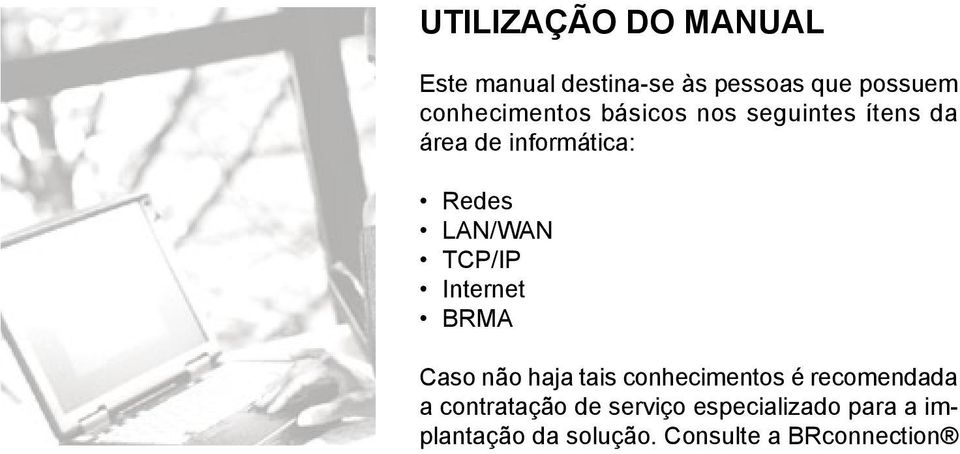 UTILIZAÇÃO DO MANUAL

Este manual destina-se às pessoas que possuem conhecimentos básicos nos seguintes ítens da área de informática:

• Redes
• LAN/WAN
• TCP/IP
• Internet
• BRMA

Caso não haja tais conhecimentos é recomendada a contratação de serviço especializado para a implantação da solução. Consulte a BRconnection®